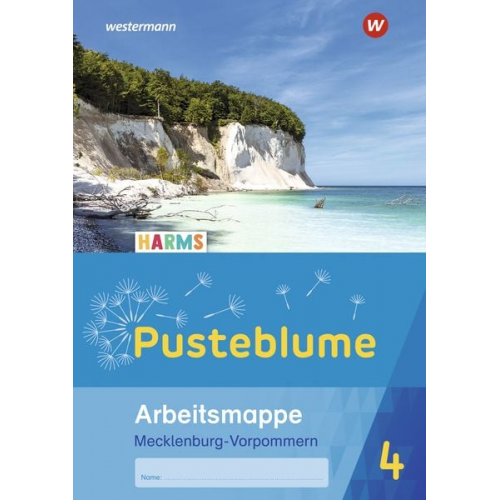 westermann

W

HARMS

Pusteblume

Arbeitsmappe

Mecklenburg-Vorpommern

4

Name: